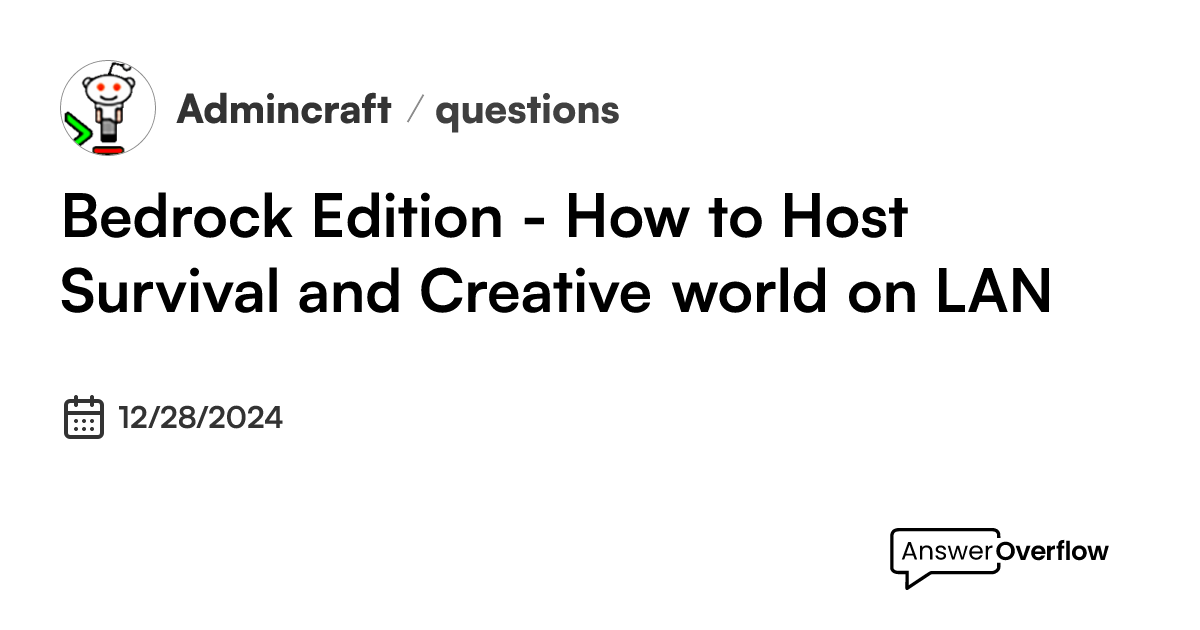 Admincraft / questions

Bedrock Edition - How to Host Survival and Creative world on LAN

12/28/2024

AnswerOverflow